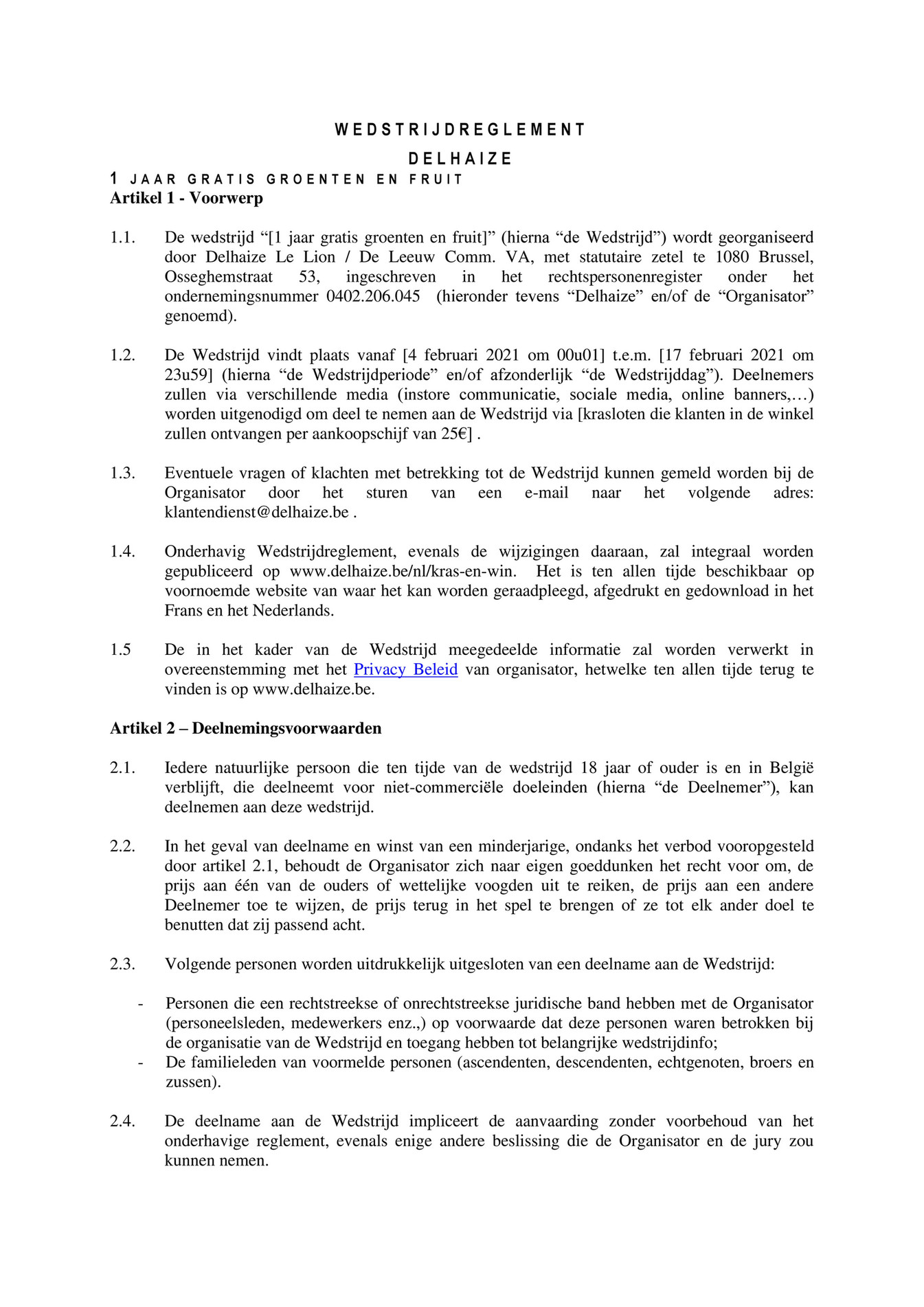 WEDSTRIJDREGLEMENT

DELHAIZE

1 JAAR GRATIS GROENTEN EN FRUIT

Artikel 1 - Voorwerp

1.1. De wedstrijd “[1 jaar gratis groenten en fruit]” (hierna “de Wedstrijd”) wordt georganiseerd door Delhaize Le Lion / De Leeuw Comm. VA, met statutaire zetel te 1080 Brussel, Osseghemstraat 53, ingeschreven in het rechtspersonenregister onder het ondernemingsnummer 0402.206.045 (hieronder tevens “Delhaize” en/of de “Organisator” genoemd).

1.2. De Wedstrijd vindt plaats vanaf [4 februari 2021 om 00u01] t.e.m. [17 februari 2021 om 23u59] (hierna “de Wedstrijdperiode” en/of afzonderlijk “de Wedstrijddag”). Deelnemers zullen via verschillende media (instore communicatie, sociale media, online banners,…) worden uitgenodigd om deel te nemen aan de Wedstrijd via [krasloten die klanten in de winkel zullen ontvangen per aankoopschijf van 25€] .

1.3. Eventuele vragen of klachten met betrekking tot de Wedstrijd kunnen gemeld worden bij de Organisator door het sturen van een e-mail naar het volgende adres: klantendienst@delhaize.be .

1.4. Onderhavig Wedstrijdreglement, evenals de wijzigingen daaraan, zal integraal worden gepubliceerd op www.delhaize.be/nl/kras-en-win. Het is ten allen tijde beschikbaar op voornoemde website van waar het kan worden geraadpleegd, afgedrukt en gedownload in het Frans en het Nederlands.

1.5 De in het kader van de Wedstrijd meegedeelde informatie zal worden verwerkt in overeenstemming met het Privacy Beleid van organisator, hetwelke ten allen tijde terug te vinden is op www.delhaize.be.

Artikel 2 – Deelnemingsvoorwaarden

2.1. Iedere natuurlijke persoon die ten tijde van de wedstrijd 18 jaar of ouder is en in België verblijft, die deelneemt voor niet-commerciële doeleinden (hierna “de Deelnemer”), kan deelnemen aan deze wedstrijd.

2.2. In het geval van deelname en winst van een minderjarige, ondanks het verbod vooropgesteld door artikel 2.1, behoudt de Organisator zich naar eigen goeddunken het recht voor om, de prijs aan één van de ouders of wettelijke voogden uit te reiken, de prijs aan een andere Deelnemer toe te wijzen, de prijs terug in het spel te brengen of ze tot elk ander doel te benutten dat zij passend acht.

2.3. Volgende personen worden uitdrukkelijk uitgesloten van een deelname aan de Wedstrijd:

- Personen die een rechtstreekse of onrechtstreekse juridische band hebben met de Organisator (personeelsleden, medewerkers enz.,) op voorwaarde dat deze personen waren betrokken bij de organisatie van de Wedstrijd en toegang hebben tot belangrijke wedstrijdinfo;
- De familieleden van voormelde personen (ascendenten, descendenten, echtgenoten, broers en zussen).

2.4. De deelname aan de Wedstrijd impliceert de aanvaarding zonder voorbehoud van het onderhavige reglement, evenals enige andere beslissing die de Organisator en de jury zou kunnen nemen.